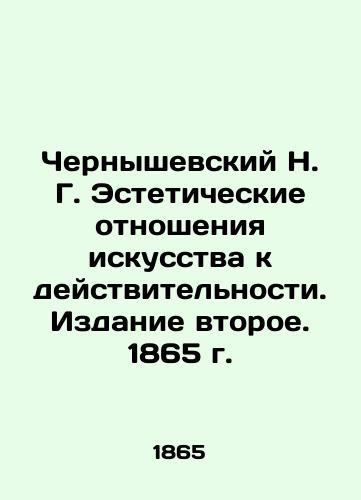 Чернышевский Н. Г. Эстетические отношения искусства к действительности. Издание второе. 1865 г.

1865